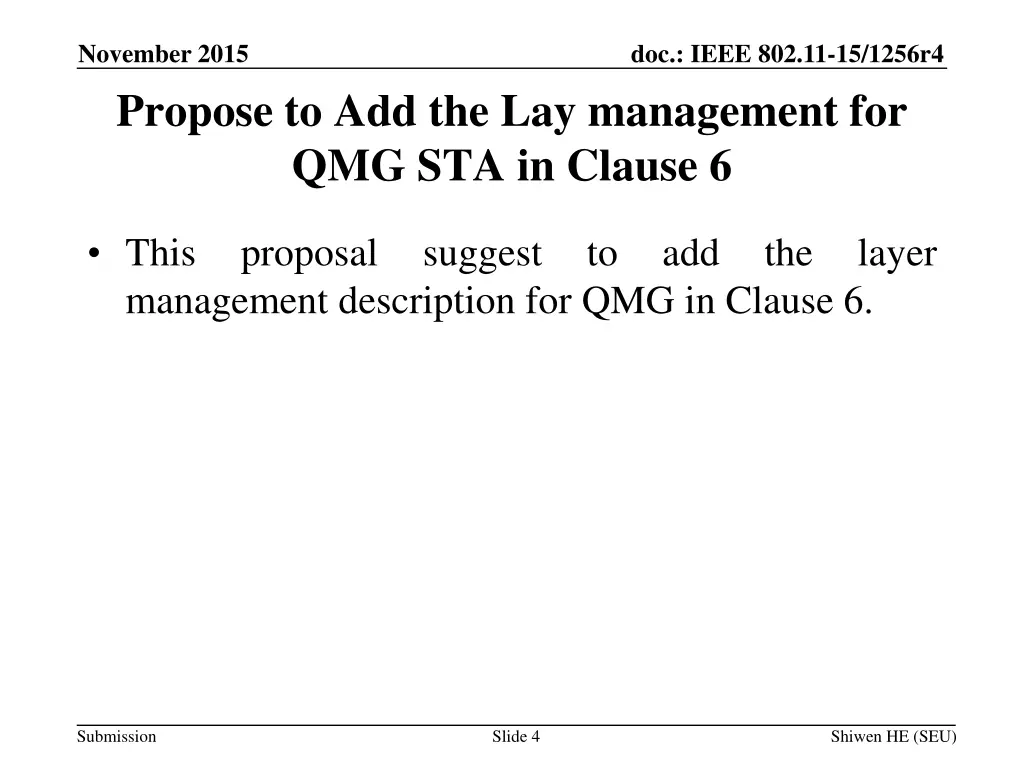 November 2015

doc.: IEEE 802.11-15/1256r4

Propose to Add the Lay management for QMG STA in Clause 6

• This proposal suggest to add the layer management description for QMG in Clause 6.

Submission

Slide 4

Shiwen HE (SEU)